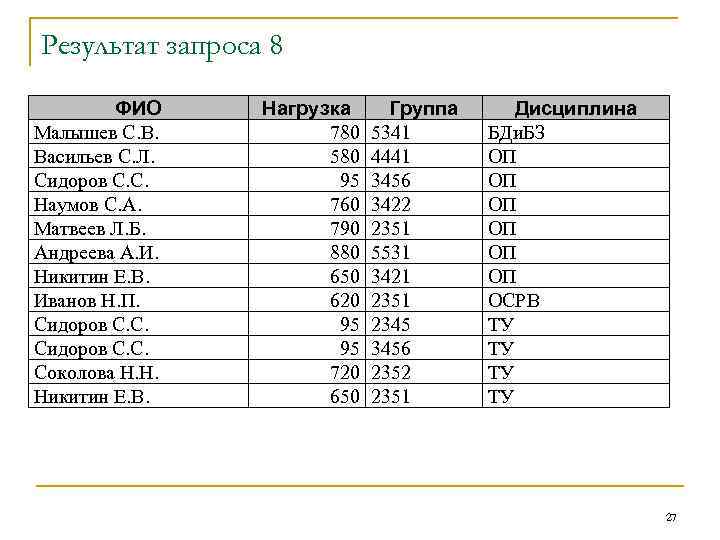 Результат запроса 8

| ФИО | Нагрузка | Группа | Дисциплина |
|---|---|---|---|
| Малышев С.В. | 780 | 5341 | БДиБЗ |
| Васильев С.Л. | 580 | 4441 | ОП |
| Сидоров С.С. | 95 | 3456 | ОП |
| Наумов С.А. | 760 | 3422 | ОП |
| Матвеев Л.Б. | 790 | 2351 | ОП |
| Андреева А.И. | 880 | 5531 | ОП |
| Никитин Е.В. | 650 | 3421 | ОП |
| Иванов Н.П. | 620 | 2351 | ОСРВ |
| Сидоров С.С. | 95 | 2345 | ТУ |
| Сидоров С.С. | 95 | 3456 | ТУ |
| Соколова Н.Н. | 720 | 2352 | ТУ |
| Никитин Е.В. | 650 | 2351 | ТУ |

27